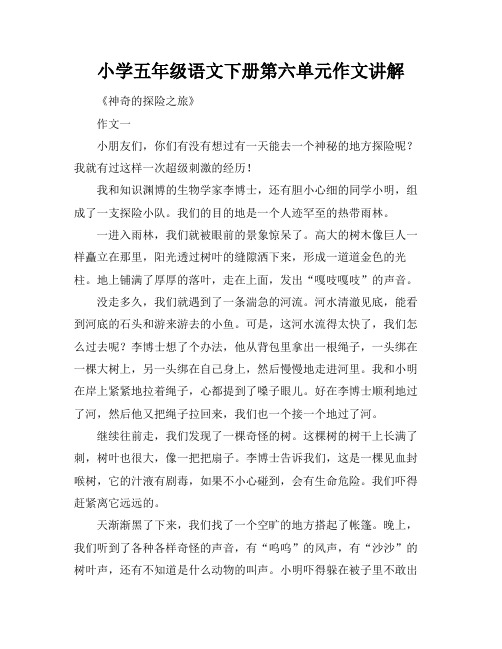 小学五年级语文下册第六单元作文讲解

《神奇的探险之旅》

作文一

小朋友们，你们有没有想过有一天能去一个神秘的地方探险呢？我就有过这样一次超级刺激的经历！

我和知识渊博的生物学家李博士，还有胆小心细的同学小明，组成了一支探险小队。我们的目的地是一个人迹罕至的热带雨林。

一进入雨林，我们就被眼前的景象惊呆了。高大的树木像巨人一样矗立在那里，阳光透过树叶的缝隙洒下来，形成一道道金色的光柱。地上铺满了厚厚的落叶，走在上面，发出“嘎吱嘎吱”的声音。

没走多久，我们就遇到了一条湍急的河流。河水清澈见底，能看到河底的石头和游来游去的小鱼。可是，这河水流得太快了，我们怎么过去呢？李博士想了个办法，他从背包里拿出一根绳子，一头绑在一棵大树上，另一头绑在自己身上，然后慢慢地走进河里。我和小明在岸上紧紧地拉着绳子，心都提到了嗓子眼儿。好在李博士顺利地过了河，然后他又把绳子拉回来，我们也一个接一个地过了河。

继续往前走，我们发现了一棵奇怪的树。这棵树的树干上长满了刺，树叶也很大，像一把把扇子。李博士告诉我们，这是一棵见血封喉树，它的汁液有剧毒，如果不小心碰到，会有生命危险。我们吓得赶紧离它远远的。

天渐渐黑了下来，我们找了一个空旷的地方搭起了帐篷。晚上，我们听到了各种各样奇怪的声音，有“呜呜”的风声，有“沙沙”的树叶声，还有不知道是什么动物的叫声。小明吓得躲在被子里不敢出